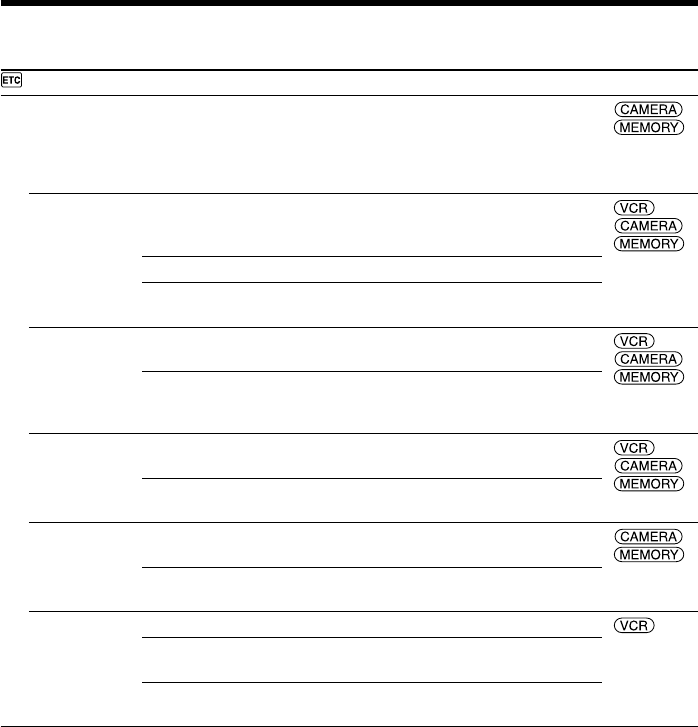 ETC

CAMERA
MEMORY

VCR
CAMERA
MEMORY

VCR
CAMERA
MEMORY

VCR
CAMERA
MEMORY

CAMERA
MEMORY

VCR